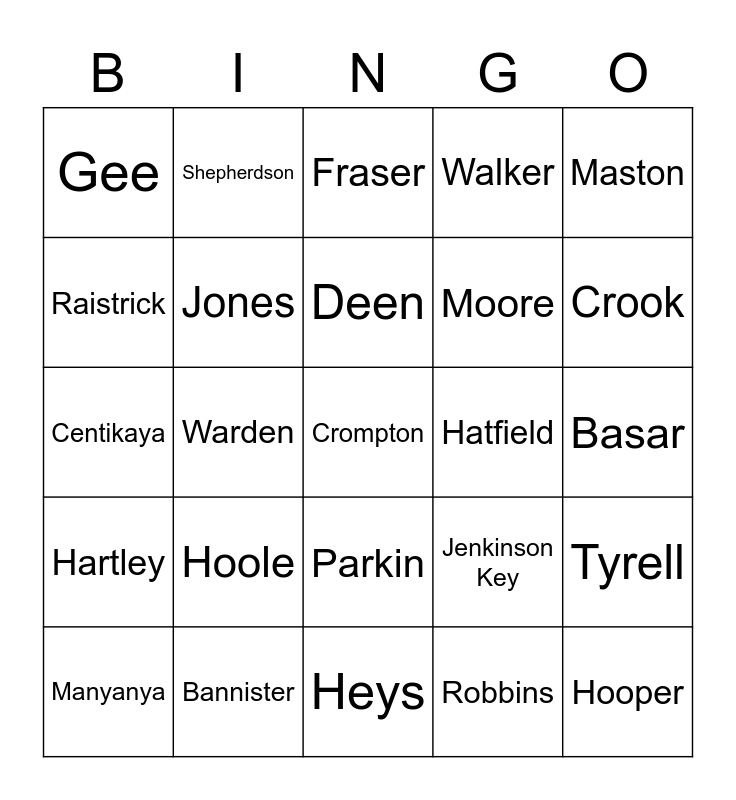 | B | I | N | G | O |
|---|---|---|---|---|
| Gee | Shepherdson | Fraser | Walker | Maston |
| Raistrick | Jones | Deen | Moore | Crook |
| Centikaya | Warden | Crompton | Hatfield | Basar |
| Hartley | Hoole | Parkin | Jenkinson Key | Tyrell |
| Manyanya | Bannister | Heys | Robbins | Hooper |